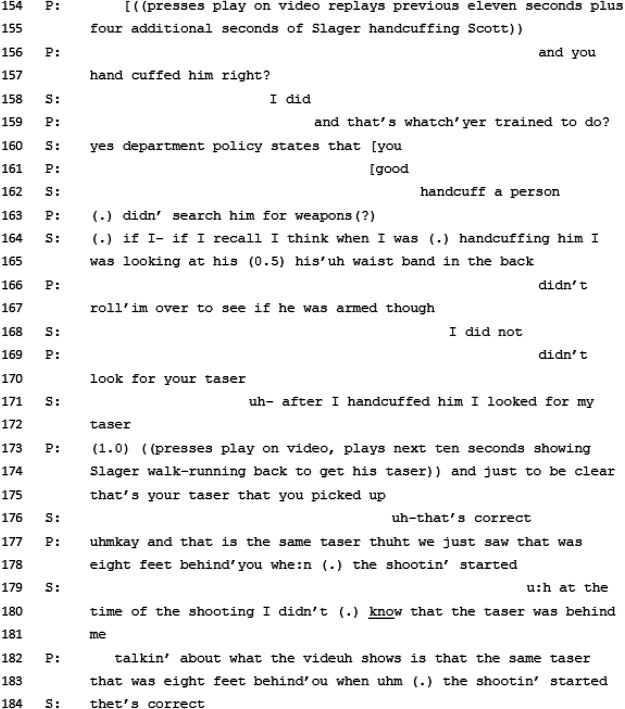 154 P: [((presses play on video replays previous eleven seconds plus
155 four additional seconds of Slager handcuffing Scott))
156 P: and you
157 hand cuffed him right?
158 S: I did
159 P: and that's whatch'yer trained to do?
160 S: yes department policy states that [you
161 P: [good
162 S: handcuff a person
163 P: (.) didn' search him for weapons(?)
164 S: (.) if I- if I recall I think when I was (.) handcuffing him I
165 was looking at his (0.5) his'uh waist band in the back
166 P: didn't
167 roll'im over to see if he was armed though
168 S: I did not
169 P: didn't
170 look for your taser
171 S: uh- after I handcuffed him I looked for my
172 taser
173 P: (1.0) ((presses play on video, plays next ten seconds showing
174 Slager walk-running back to get his taser)) and just to be clear
175 that's your taser that you picked up
176 S: uh-that's correct
177 P: uhmkay and that is the same taser thuht we just saw that was
178 eight feet behind'you whe:n (.) the shootin' started
179 S: u:h at the
180 time of the shooting I didn't (.) know that the taser was behind
181 me
182 P: talkin' about what the videuh shows is that the same taser
183 that was eight feet behind'ou when uhm (.) the shootin' started
184 S: thet's correct